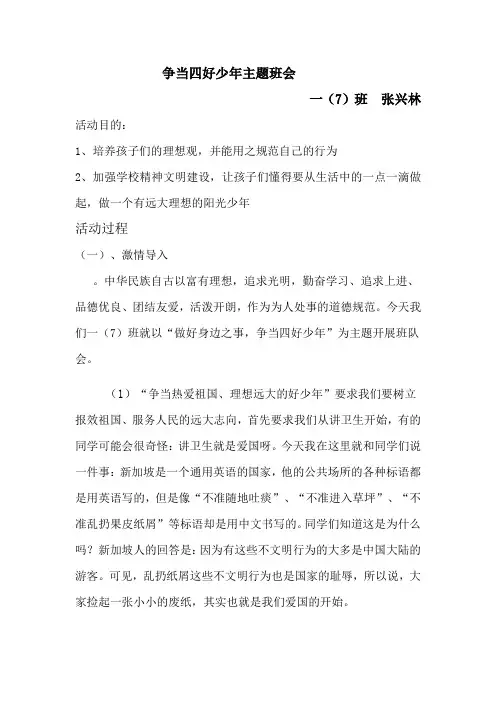 争当四好少年主题班会

一（7）班　张兴林

活动目的：

1、培养孩子们的理想观，并能用之规范自己的行为

2、加强学校精神文明建设，让孩子们懂得要从生活中的一点一滴做起，做一个有远大理想的阳光少年

活动过程

（一）、激情导入

。中华民族自古以富有理想，追求光明，勤奋学习、追求上进、品德优良、团结友爱，活泼开朗，作为为人处事的道德规范。今天我们一（7）班就以“做好身边之事，争当四好少年”为主题开展班队会。

（1）“争当热爱祖国、理想远大的好少年”要求我们要树立报效祖国、服务人民的远大志向，首先要求我们从讲卫生开始，有的同学可能会很奇怪：讲卫生就是爱国呀。今天我在这里就和同学们说一件事：新加坡是一个通用英语的国家，他的公共场所的各种标语都是用英语写的，但是像“不准随地吐痰”、“不准进入草坪”、“不准乱扔果皮纸屑”等标语却是用中文书写的。同学们知道这是为什么吗？新加坡人的回答是：因为有这些不文明行为的大多是中国大陆的游客。可见，乱扔纸屑这些不文明行为也是国家的耻辱，所以说，大家捡起一张小小的废纸，其实也就是我们爱国的开始。